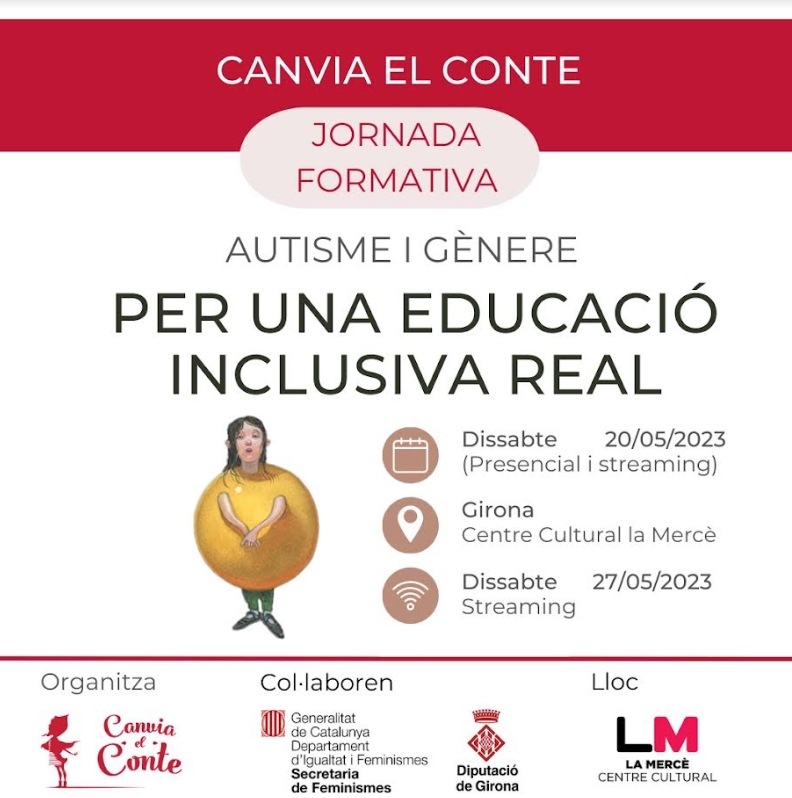 CANVIA EL CONTE

JORNADA FORMATIVA

AUTISME I GÈNERE

PER UNA EDUCACIÓ INCLUSIVA REAL

Dissabte 20/05/2023
(Presencial i streaming)

Girona
Centre Cultural la Mercè

Dissabte 27/05/2023
Streaming

Organitza

Canvia el Conte

Col·laboren

Generalitat de Catalunya
Departament d'Igualtat i Feminismes
Secretaria de Feminismes

Diputació de Girona

Lloc

LM
LA MERCÈ
CENTRE CULTURAL